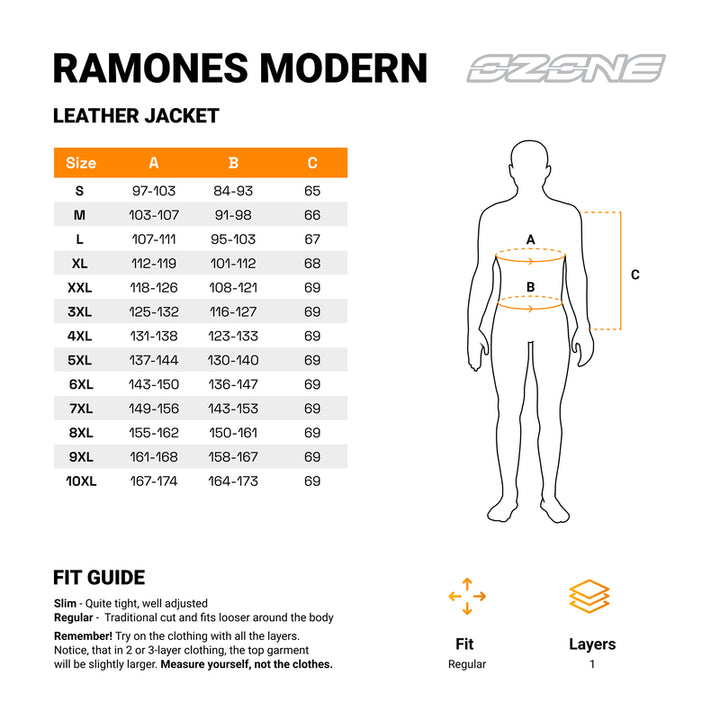 RAMONES MODERN

OZONE

LEATHER JACKET

| Size | A | B | C |
|---|---|---|---|
| S | 97-103 | 84-93 | 65 |
| M | 103-107 | 91-98 | 66 |
| L | 107-111 | 95-103 | 67 |
| XL | 112-119 | 101-112 | 68 |
| XXL | 118-126 | 108-121 | 69 |
| 3XL | 125-132 | 116-127 | 69 |
| 4XL | 131-138 | 123-133 | 69 |
| 5XL | 137-144 | 130-140 | 69 |
| 6XL | 143-150 | 136-147 | 69 |
| 7XL | 149-156 | 143-153 | 69 |
| 8XL | 155-162 | 150-161 | 69 |
| 9XL | 161-168 | 158-167 | 69 |
| 10XL | 167-174 | 164-173 | 69 |

A
B
C

FIT GUIDE

Slim - Quite tight, well adjusted
Regular - Traditional cut and fits looser around the body

Remember! Try on the clothing with all the layers. Notice, that in 2 or 3-layer clothing, the top garment will be slightly larger. Measure yourself, not the clothes.

Fit
Regular

Layers
1